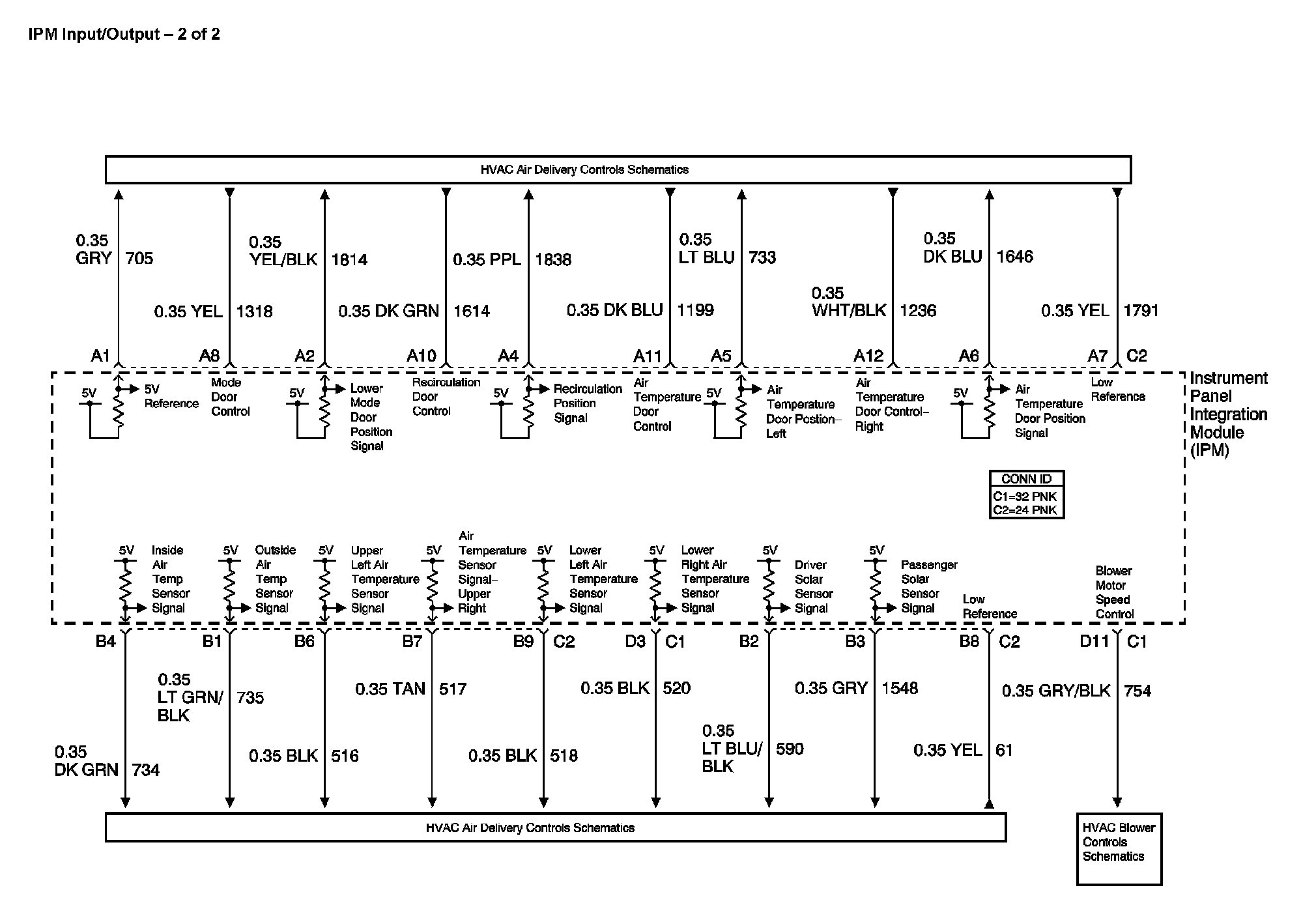 IPM Input/Output – 2 of 2

HVAC Air Delivery Controls Schematics

0.35 GRY 705
0.35 YEL 1318
0.35 YEL/BLK 1814
0.35 DK GRN 1614
0.35 PPL 1838
0.35 DK BLU 1199
0.35 LT BLU 733
0.35 WHT/BLK 1236
0.35 DK BLU 1646
0.35 YEL 1791

A1 A8 A2 A10 A4 A11 A5 A12 A6 A7 C2

5V
5V Reference
Mode Door Control
5V
Lower Mode Door Position Signal
Recirculation Door Control
5V
Recirculation Position Signal
Air Temperature Door Control
5V
Air Temperature Door Postion– Left
Air Temperature Door Control– Right
5V
Air Temperature Door Position Signal
Low Reference

Instrument Panel Integration Module (IPM)

CONN ID
C1=32 PNK
C2=24 PNK

5V Inside Air Temp Sensor Signal
5V Outside Air Temp Sensor Signal
5V Upper Left Air Temperature Sensor Signal
5V Air Temperature Sensor Signal– Upper Right
5V Lower Left Air Temperature Sensor Signal
5V Lower Right Air Temperature Sensor Signal
5V Driver Solar Sensor Signal
5V Passenger Solar Sensor Signal
Low Reference
Blower Motor Speed Control

B4 B1 B6 B7 B9 C2 D3 C1 B2 B3 B8 C2 D11 C1

0.35 DK GRN 734
0.35 LT GRN/ BLK 735
0.35 BLK 516
0.35 TAN 517
0.35 BLK 518
0.35 BLK 520
0.35 LT BLU/ BLK 590
0.35 GRY 1548
0.35 YEL 61
0.35 GRY/BLK 754

HVAC Air Delivery Controls Schematics

HVAC Blower Controls Schematics